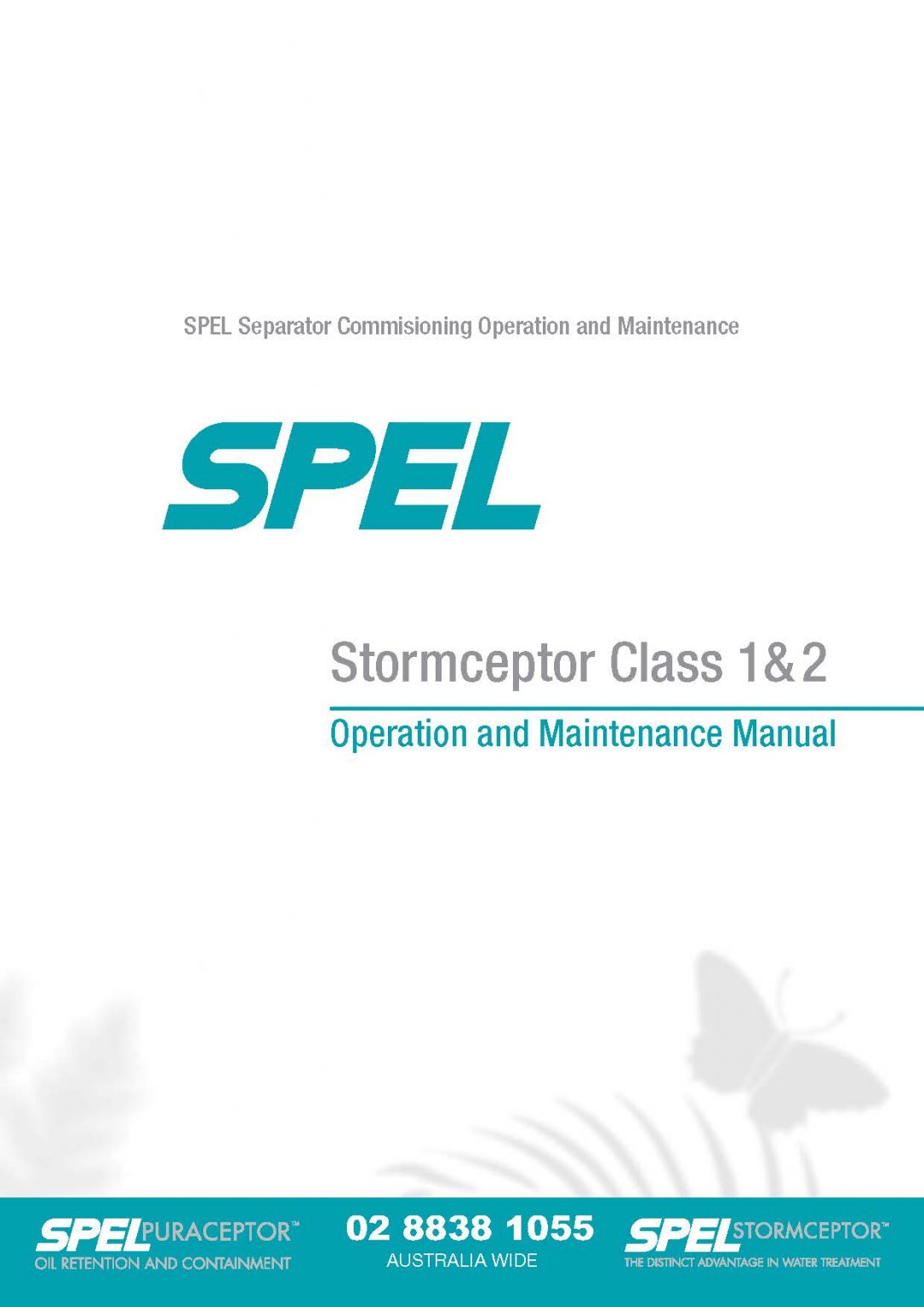 SPEL Separator Commisioning Operation and Maintenance

SPEL

Stormceptor Class 1&2

Operation and Maintenance Manual

SPEL PURACEPTOR™
OIL RETENTION AND CONTAINMENT

02 8838 1055
AUSTRALIA WIDE

SPEL STORMCEPTOR™
THE DISTINCT ADVANTAGE IN WATER TREATMENT